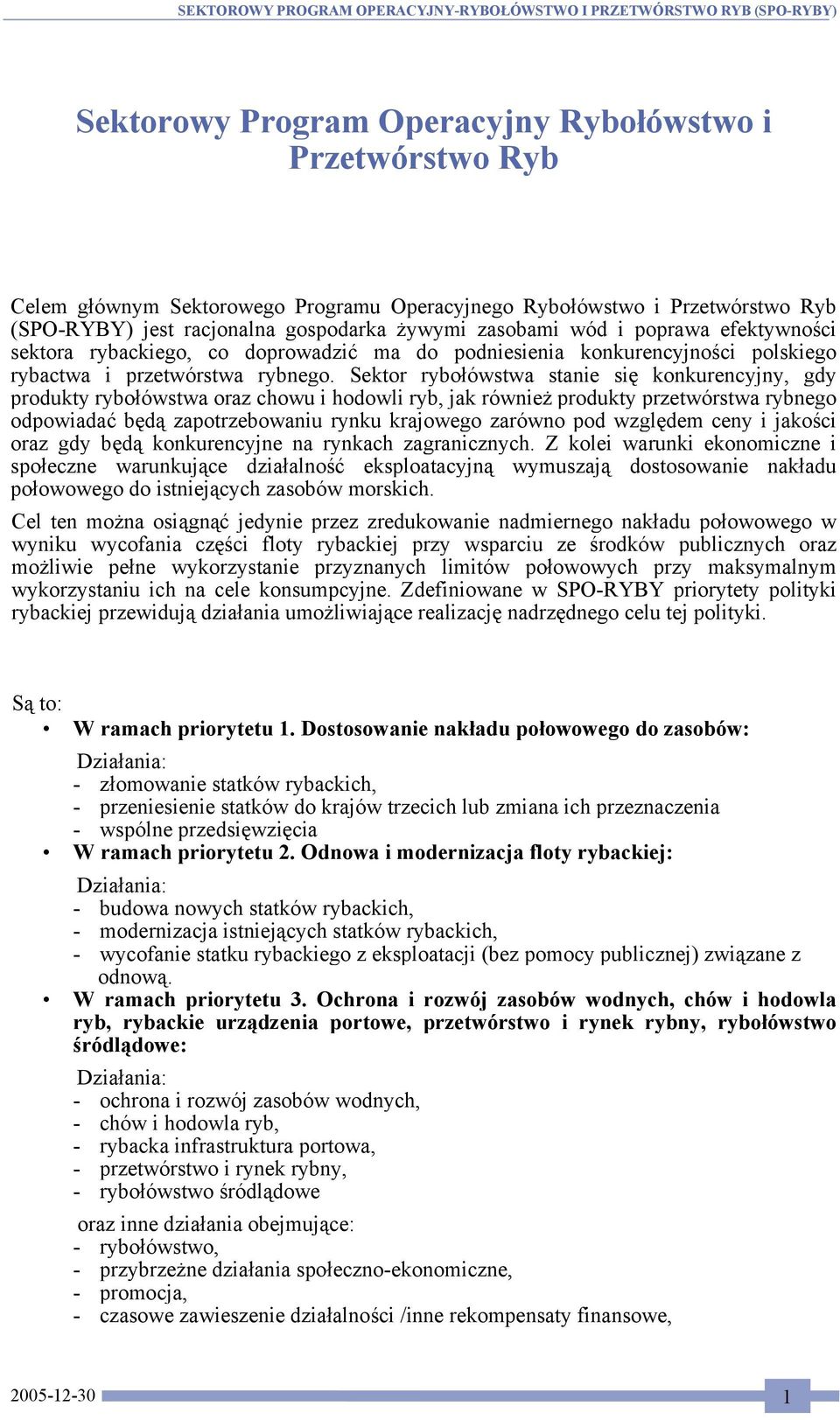 SEKTOROWY PROGRAM OPERACYJNY-RYBOŁÓWSTWO I PRZETWÓRSTWO RYB (SPO-RYBY)

Sektorowy Program Operacyjny Rybołówstwo i Przetwórstwo Ryb

Celem głównym Sektorowego Programu Operacyjnego Rybołówstwo i Przetwórstwo Ryb (SPO-RYBY) jest racjonalna gospodarka żywymi zasobami wód i poprawa efektywności sektora rybackiego, co doprowadzić ma do podniesienia konkurencyjności polskiego rybactwa i przetwórstwa rybnego. Sektor rybołówstwa stanie się konkurencyjny, gdy produkty rybołówstwa oraz chowu i hodowli ryb, jak również produkty przetwórstwa rybnego odpowiadać będą zapotrzebowaniu rynku krajowego zarówno pod względem ceny i jakości oraz gdy będą konkurencyjne na rynkach zagranicznych. Z kolei warunki ekonomiczne i społeczne warunkujące działalność eksploatacyjną wymuszają dostosowanie nakładu połowowego do istniejących zasobów morskich.

Cel ten można osiągnąć jedynie przez zredukowanie nadmiernego nakładu połowowego w wyniku wycofania części floty rybackiej przy wsparciu ze środków publicznych oraz możliwie pełne wykorzystanie przyznanych limitów połowowych przy maksymalnym wykorzystaniu ich na cele konsumpcyjne. Zdefiniowane w SPO-RYBY priorytety polityki rybackiej przewidują działania umożliwiające realizację nadrzędnego celu tej polityki.

Są to:
• W ramach priorytetu 1. Dostosowanie nakładu połowowego do zasobów:
Działania:
- złomowanie statków rybackich,
- przeniesienie statków do krajów trzecich lub zmiana ich przeznaczenia
- wspólne przedsięwzięcia
• W ramach priorytetu 2. Odnowa i modernizacja floty rybackiej:
Działania:
- budowa nowych statków rybackich,
- modernizacja istniejących statków rybackich,
- wycofanie statku rybackiego z eksploatacji (bez pomocy publicznej) związane z odnową.
• W ramach priorytetu 3. Ochrona i rozwój zasobów wodnych, chów i hodowla ryb, rybackie urządzenia portowe, przetwórstwo i rynek rybny, rybołówstwo śródlądowe:
Działania:
- ochrona i rozwój zasobów wodnych,
- chów i hodowla ryb,
- rybacka infrastruktura portowa,
- przetwórstwo i rynek rybny,
- rybołówstwo śródlądowe
oraz inne działania obejmujące:
- rybołówstwo,
- przybrzeżne działania społeczno-ekonomiczne,
- promocja,
- czasowe zawieszenie działalności /inne rekompensaty finansowe,

2005-12-30
1